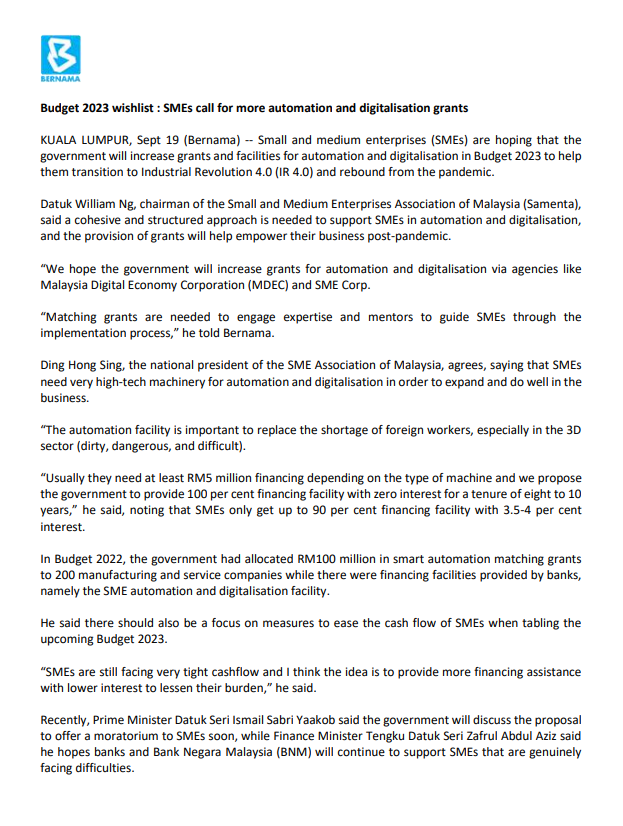 BERNAMA

Budget 2023 wishlist : SMEs call for more automation and digitalisation grants

KUALA LUMPUR, Sept 19 (Bernama) -- Small and medium enterprises (SMEs) are hoping that the government will increase grants and facilities for automation and digitalisation in Budget 2023 to help them transition to Industrial Revolution 4.0 (IR 4.0) and rebound from the pandemic.

Datuk William Ng, chairman of the Small and Medium Enterprises Association of Malaysia (Samenta), said a cohesive and structured approach is needed to support SMEs in automation and digitalisation, and the provision of grants will help empower their business post-pandemic.

“We hope the government will increase grants for automation and digitalisation via agencies like Malaysia Digital Economy Corporation (MDEC) and SME Corp.

“Matching grants are needed to engage expertise and mentors to guide SMEs through the implementation process,” he told Bernama.

Ding Hong Sing, the national president of the SME Association of Malaysia, agrees, saying that SMEs need very high-tech machinery for automation and digitalisation in order to expand and do well in the business.

“The automation facility is important to replace the shortage of foreign workers, especially in the 3D sector (dirty, dangerous, and difficult).

“Usually they need at least RM5 million financing depending on the type of machine and we propose the government to provide 100 per cent financing facility with zero interest for a tenure of eight to 10 years,” he said, noting that SMEs only get up to 90 per cent financing facility with 3.5-4 per cent interest.

In Budget 2022, the government had allocated RM100 million in smart automation matching grants to 200 manufacturing and service companies while there were financing facilities provided by banks, namely the SME automation and digitalisation facility.

He said there should also be a focus on measures to ease the cash flow of SMEs when tabling the upcoming Budget 2023.

“SMEs are still facing very tight cashflow and I think the idea is to provide more financing assistance with lower interest to lessen their burden,” he said.

Recently, Prime Minister Datuk Seri Ismail Sabri Yaakob said the government will discuss the proposal to offer a moratorium to SMEs soon, while Finance Minister Tengku Datuk Seri Zafrul Abdul Aziz said he hopes banks and Bank Negara Malaysia (BNM) will continue to support SMEs that are genuinely facing difficulties.